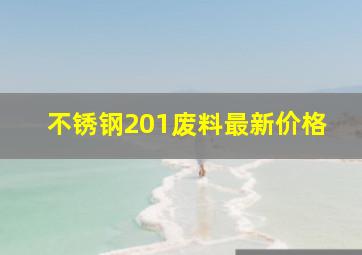 不锈钢201废料最新价格